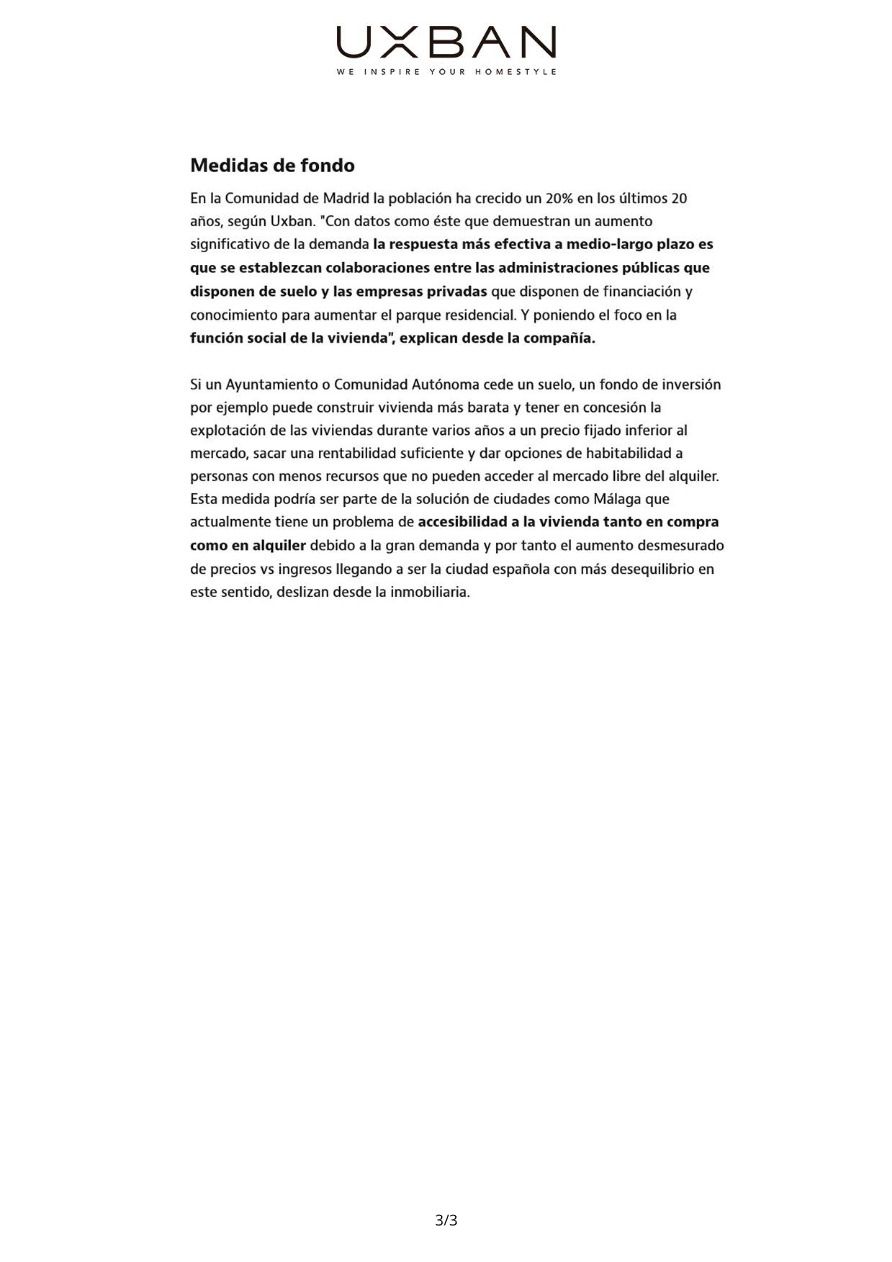 UXBAN
WE INSPIRE YOUR HOMESTYLE

Medidas de fondo

En la Comunidad de Madrid la población ha crecido un 20% en los últimos 20 años, según Uxban. "Con datos como éste que demuestran un aumento significativo de la demanda la respuesta más efectiva a medio-largo plazo es que se establezcan colaboraciones entre las administraciones públicas que disponen de suelo y las empresas privadas que disponen de financiación y conocimiento para aumentar el parque residencial. Y poniendo el foco en la función social de la vivienda", explican desde la compañía.

Si un Ayuntamiento o Comunidad Autónoma cede un suelo, un fondo de inversión por ejemplo puede construir vivienda más barata y tener en concesión la explotación de las viviendas durante varios años a un precio fijado inferior al mercado, sacar una rentabilidad suficiente y dar opciones de habitabilidad a personas con menos recursos que no pueden acceder al mercado libre del alquiler. Esta medida podría ser parte de la solución de ciudades como Málaga que actualmente tiene un problema de accesibilidad a la vivienda tanto en compra como en alquiler debido a la gran demanda y por tanto el aumento desmesurado de precios vs ingresos llegando a ser la ciudad española con más desequilibrio en este sentido, deslizan desde la inmobiliaria.

3/3